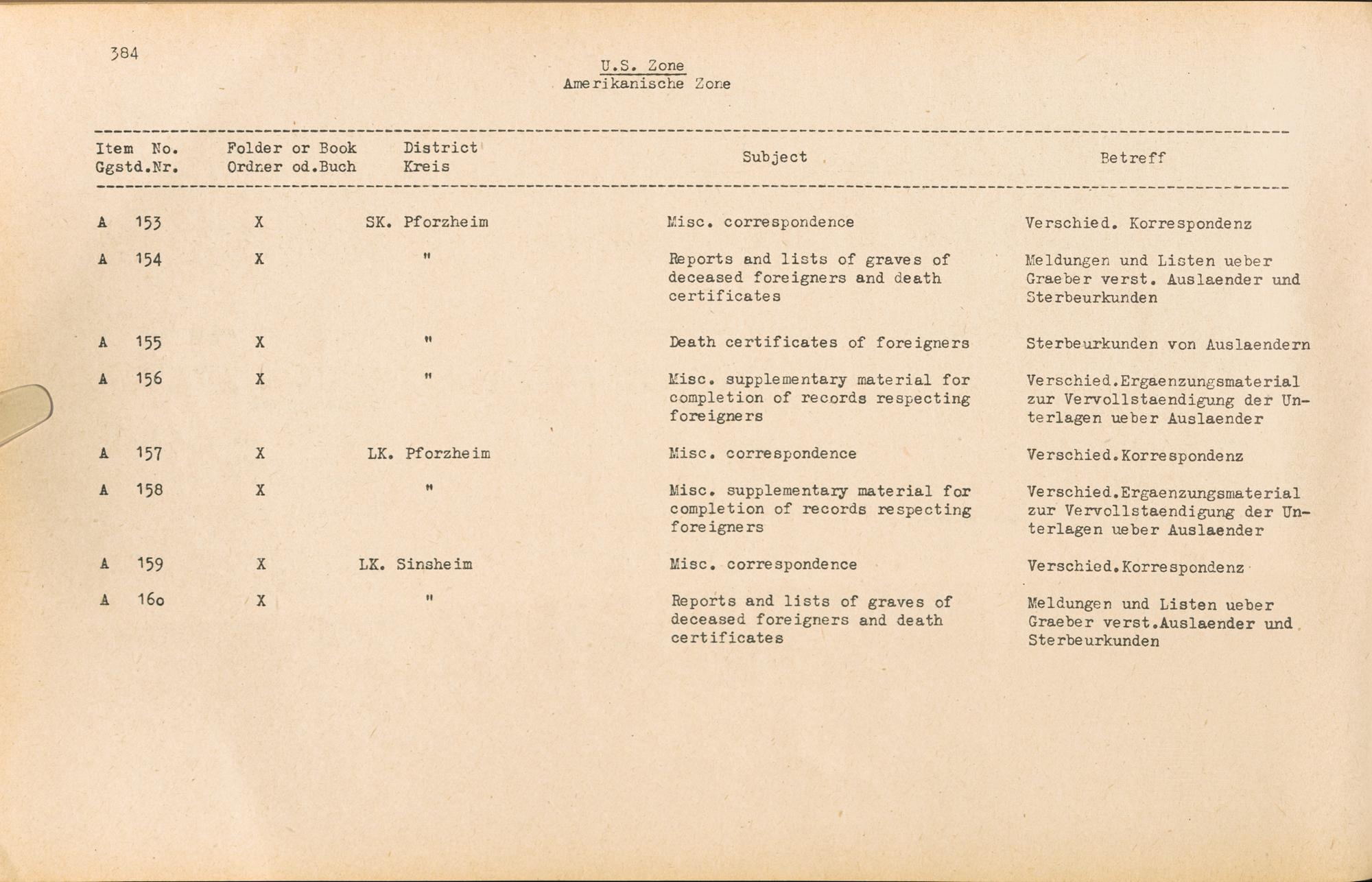 384

U.S. Zone
Amerikanische Zone

| Item No. Ggstd.Nr. | Folder or Book Ordner od.Buch | District Kreis | Subject | Betreff |
|---|---|---|---|---|
| A 153 | X | SK. Pforzheim | Misc. correspondence | Verschied. Korrespondenz |
| A 154 | X | " | Reports and lists of graves of deceased foreigners and death certificates | Meldungen und Listen ueber Graeber verst. Auslaender und Sterbeurkunden |
| A 155 | X | " | Death certificates of foreigners | Sterbeurkunden von Auslaendern |
| A 156 | X | " | Misc. supplementary material for completion of records respecting foreigners | Verschied.Ergaenzungsmaterial zur Vervollstaendigung der Unterlagen ueber Auslaender |
| A 157 | X | LK. Pforzheim | Misc. correspondence | Verschied.Korrespondenz |
| A 158 | X | " | Misc. supplementary material for completion of records respecting foreigners | Verschied.Ergaenzungsmaterial zur Vervollstaendigung der Unterlagen ueber Auslaender |
| A 159 | X | LK. Sinsheim | Misc. correspondence | Verschied.Korrespondenz |
| A 160 | X | " | Reports and lists of graves of deceased foreigners and death certificates | Meldungen und Listen ueber Graeber verst.Auslaender und Sterbeurkunden |